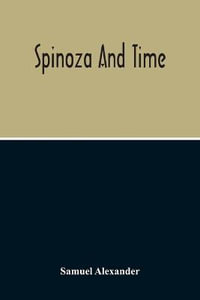 Spinoza And Time

Samuel Alexander